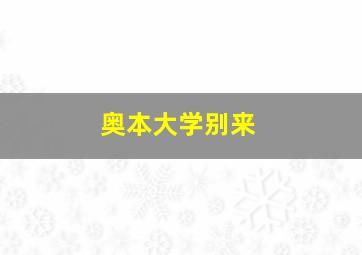 奥本大学别来